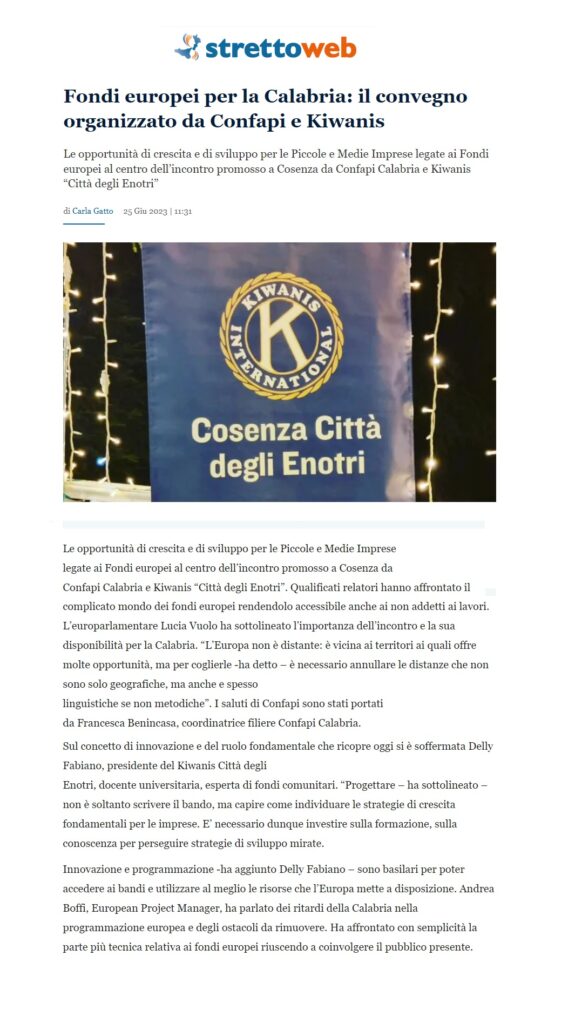 strettoweb

Fondi europei per la Calabria: il convegno organizzato da Confapi e Kiwanis

Le opportunità di crescita e di sviluppo per le Piccole e Medie Imprese legate ai Fondi europei al centro dell'incontro promosso a Cosenza da Confapi Calabria e Kiwanis "Città degli Enotri"

di Carla Gatto 25 Giu 2023 | 11:31

KIWANIS INTERNATIONAL K
Cosenza Città degli Enotri

Le opportunità di crescita e di sviluppo per le Piccole e Medie Imprese legate ai Fondi europei al centro dell'incontro promosso a Cosenza da Confapi Calabria e Kiwanis "Città degli Enotri". Qualificati relatori hanno affrontato il complicato mondo dei fondi europei rendendolo accessibile anche ai non addetti ai lavori. L'europarlamentare Lucia Vuolo ha sottolineato l'importanza dell'incontro e la sua disponibilità per la Calabria. "L'Europa non è distante: è vicina ai territori ai quali offre molte opportunità, ma per coglierle -ha detto – è necessario annullare le distanze che non sono solo geografiche, ma anche e spesso linguistiche se non metodiche". I saluti di Confapi sono stati portati da Francesca Benincasa, coordinatrice filiere Confapi Calabria.

Sul concetto di innovazione e del ruolo fondamentale che ricopre oggi si è soffermata Delly Fabiano, presidente del Kiwanis Città degli Enotri, docente universitaria, esperta di fondi comunitari. "Progettare – ha sottolineato – non è soltanto scrivere il bando, ma capire come individuare le strategie di crescita fondamentali per le imprese. E' necessario dunque investire sulla formazione, sulla conoscenza per perseguire strategie di sviluppo mirate.

Innovazione e programmazione -ha aggiunto Delly Fabiano – sono basilari per poter accedere ai bandi e utilizzare al meglio le risorse che l'Europa mette a disposizione. Andrea Boffi, European Project Manager, ha parlato dei ritardi della Calabria nella programmazione europea e degli ostacoli da rimuovere. Ha affrontato con semplicità la parte più tecnica relativa ai fondi europei riuscendo a coinvolgere il pubblico presente.